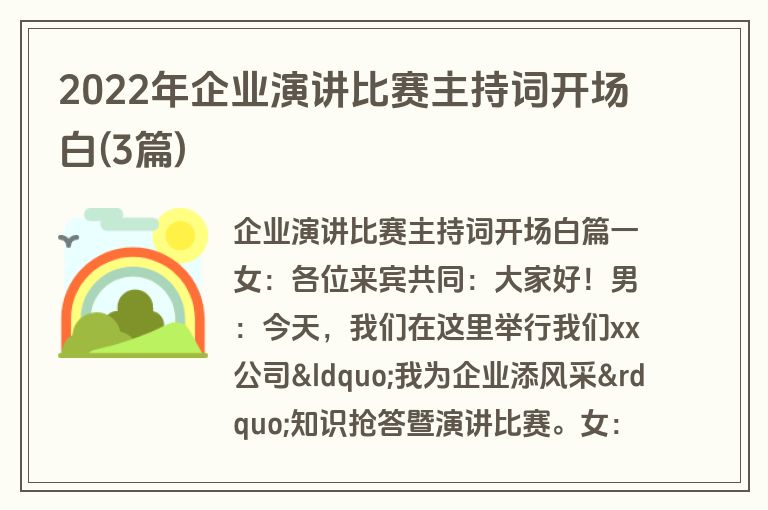 2022年企业演讲比赛主持词开场白(3篇)

企业演讲比赛主持词开场白篇一女：各位来宾共同：大家好！男：今天，我们在这里举行我们xx公司&ldquo;我为企业添风采&rdquo;知识抢答暨演讲比赛。女：